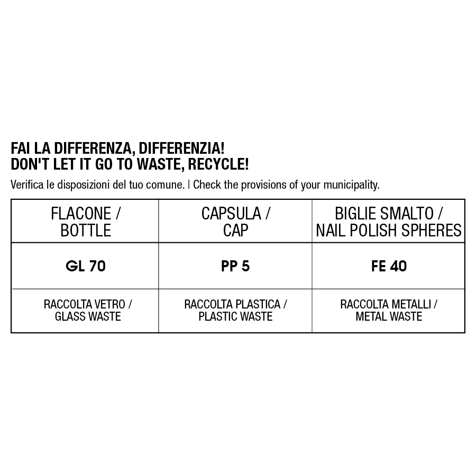 FAI LA DIFFERENZA, DIFFERENZIA!
DON'T LET IT GO TO WASTE, RECYCLE!

Verifica le disposizioni del tuo comune. | Check the provisions of your municipality.

| FLACONE / BOTTLE | CAPSULA / CAP | BIGLIE SMALTO / NAIL POLISH SPHERES |
|---|---|---|
| GL 70 | PP 5 | FE 40 |
| RACCOLTA VETRO / GLASS WASTE | RACCOLTA PLASTICA / PLASTIC WASTE | RACCOLTA METALLI / METAL WASTE |